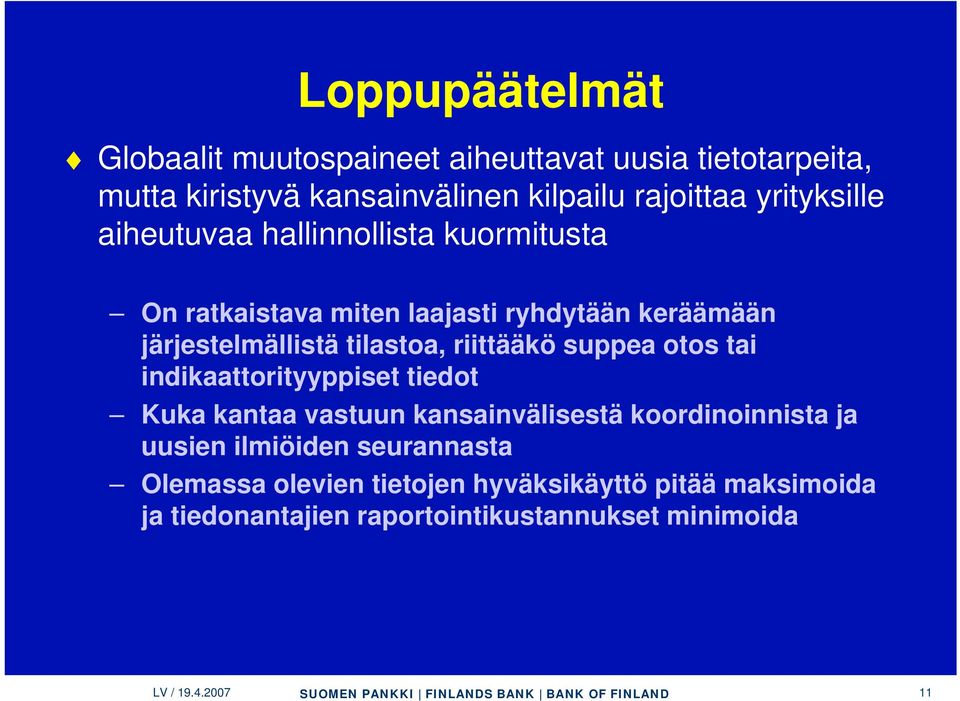 Loppupäätelmät

Globaalit muutospaineet aiheuttavat uusia tietotarpeita, mutta kiristyvä kansainvälinen kilpailu rajoittaa yrityksille aiheutuvaa hallinnollista kuormitusta

– On ratkaistava miten laajasti ryhdytään keräämään järjestelmällistä tilastoa, riittääkö suppea otos tai indikaattorityyppiset tiedot

– Kuka kantaa vastuun kansainvälisestä koordinoinnista ja uusien ilmiöiden seurannasta

– Olemassa olevien tietojen hyväksikäyttö pitää maksimoida ja tiedonantajien raportointikustannukset minimoida

LV / 19.4.2007 SUOMEN PANKKI | FINLANDS BANK | BANK OF FINLAND 11